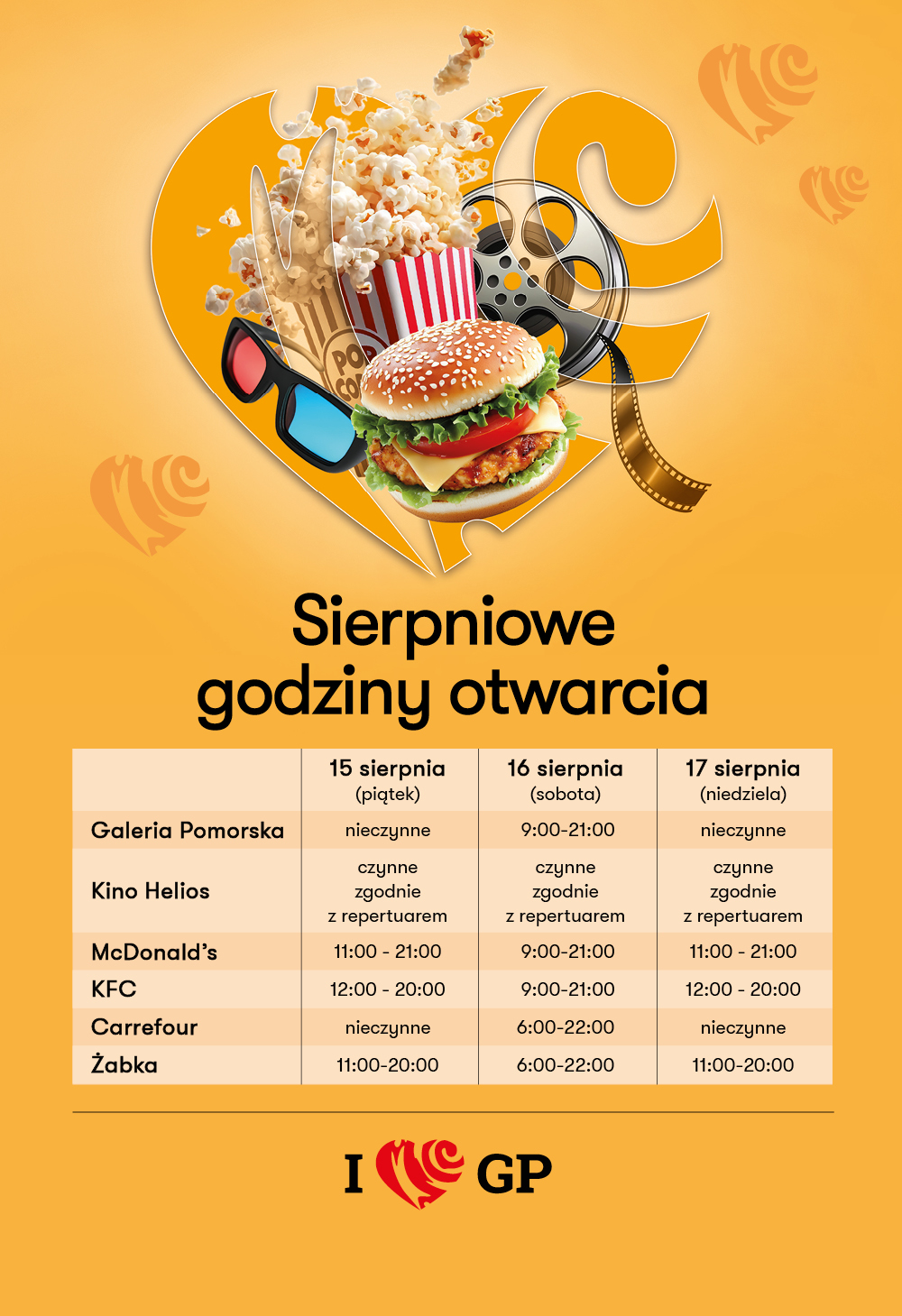 POP CO

Sierpniowe godziny otwarcia

| | 15 sierpnia (piątek) | 16 sierpnia (sobota) | 17 sierpnia (niedziela) |
|---|---|---|---|
| Galeria Pomorska | nieczynne | 9:00-21:00 | nieczynne |
| Kino Helios | czynne zgodnie z repertuarem | czynne zgodnie z repertuarem | czynne zgodnie z repertuarem |
| McDonald's | 11:00 - 21:00 | 9:00-21:00 | 11:00 - 21:00 |
| KFC | 12:00 - 20:00 | 9:00-21:00 | 12:00 - 20:00 |
| Carrefour | nieczynne | 6:00-22:00 | nieczynne |
| Żabka | 11:00-20:00 | 6:00-22:00 | 11:00-20:00 |

I GP